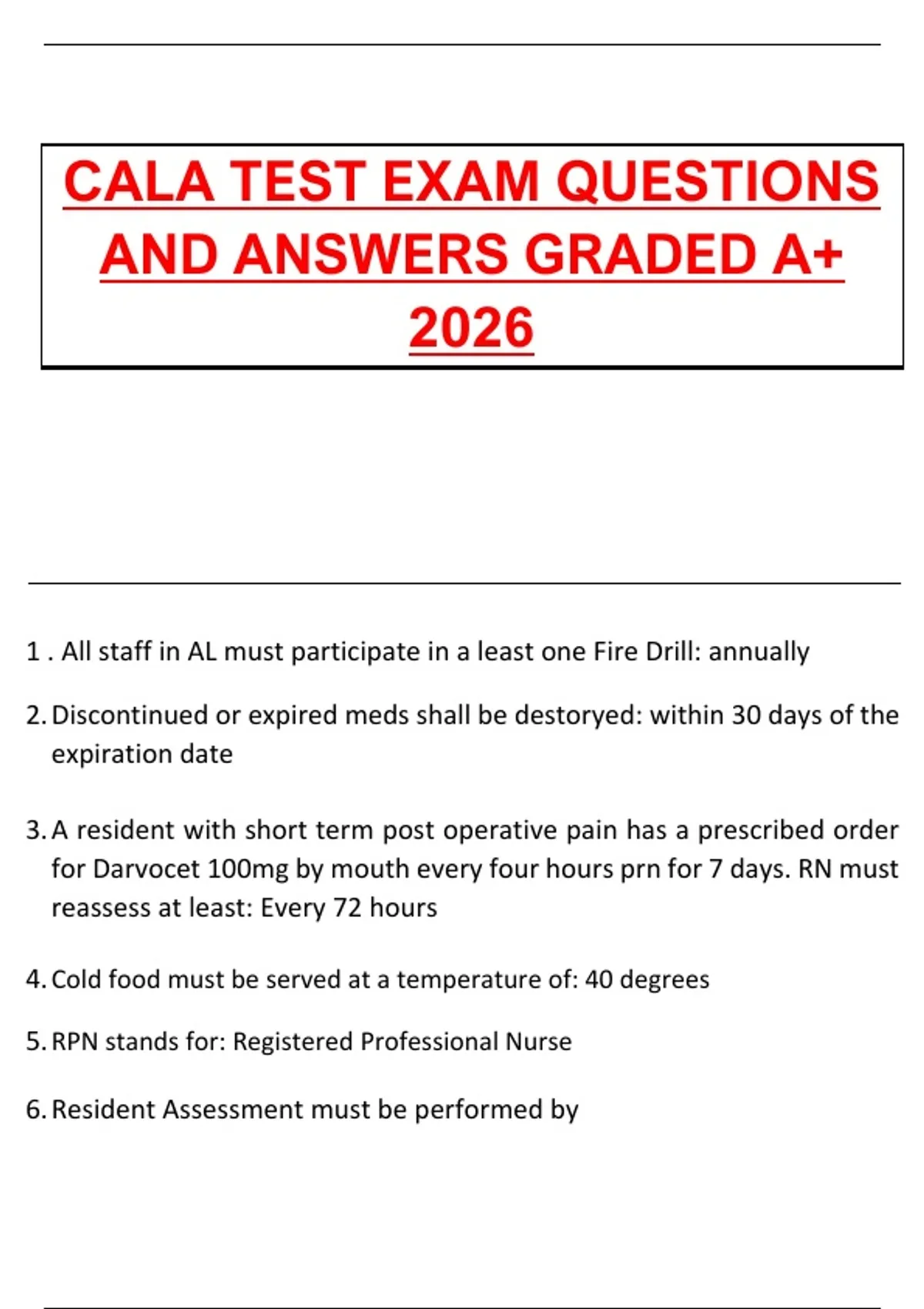 CALA TEST EXAM QUESTIONS AND ANSWERS GRADED A+ 2026

1 . All staff in AL must participate in a least one Fire Drill: annually

2. Discontinued or expired meds shall be destoryed: within 30 days of the expiration date

3. A resident with short term post operative pain has a prescribed order for Darvocet 100mg by mouth every four hours prn for 7 days. RN must reassess at least: Every 72 hours

4. Cold food must be served at a temperature of: 40 degrees

5. RPN stands for: Registered Professional Nurse

6. Resident Assessment must be performed by